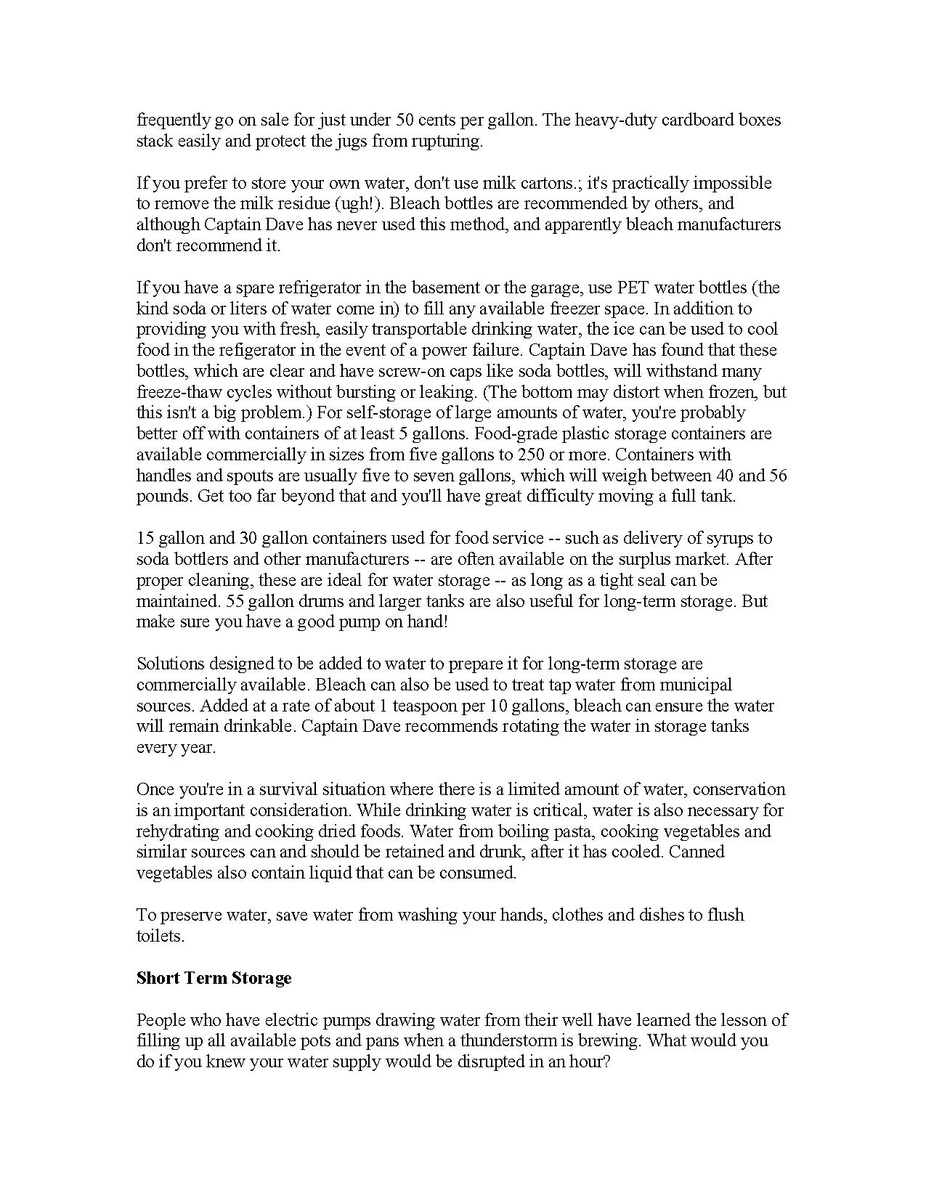 frequently go on sale for just under 50 cents per gallon. The heavy-duty cardboard boxes stack easily and protect the jugs from rupturing.

If you prefer to store your own water, don't use milk cartons.; it's practically impossible to remove the milk residue (ugh!). Bleach bottles are recommended by others, and although Captain Dave has never used this method, and apparently bleach manufacturers don't recommend it.

If you have a spare refrigerator in the basement or the garage, use PET water bottles (the kind soda or liters of water come in) to fill any available freezer space. In addition to providing you with fresh, easily transportable drinking water, the ice can be used to cool food in the refigerator in the event of a power failure. Captain Dave has found that these bottles, which are clear and have screw-on caps like soda bottles, will withstand many freeze-thaw cycles without bursting or leaking. (The bottom may distort when frozen, but this isn't a big problem.) For self-storage of large amounts of water, you're probably better off with containers of at least 5 gallons. Food-grade plastic storage containers are available commercially in sizes from five gallons to 250 or more. Containers with handles and spouts are usually five to seven gallons, which will weigh between 40 and 56 pounds. Get too far beyond that and you'll have great difficulty moving a full tank.

15 gallon and 30 gallon containers used for food service -- such as delivery of syrups to soda bottlers and other manufacturers -- are often available on the surplus market. After proper cleaning, these are ideal for water storage -- as long as a tight seal can be maintained. 55 gallon drums and larger tanks are also useful for long-term storage. But make sure you have a good pump on hand!

Solutions designed to be added to water to prepare it for long-term storage are commercially available. Bleach can also be used to treat tap water from municipal sources. Added at a rate of about 1 teaspoon per 10 gallons, bleach can ensure the water will remain drinkable. Captain Dave recommends rotating the water in storage tanks every year.

Once you're in a survival situation where there is a limited amount of water, conservation is an important consideration. While drinking water is critical, water is also necessary for rehydrating and cooking dried foods. Water from boiling pasta, cooking vegetables and similar sources can and should be retained and drunk, after it has cooled. Canned vegetables also contain liquid that can be consumed.

To preserve water, save water from washing your hands, clothes and dishes to flush toilets.

**Short Term Storage**

People who have electric pumps drawing water from their well have learned the lesson of filling up all available pots and pans when a thunderstorm is brewing. What would you do if you knew your water supply would be disrupted in an hour?